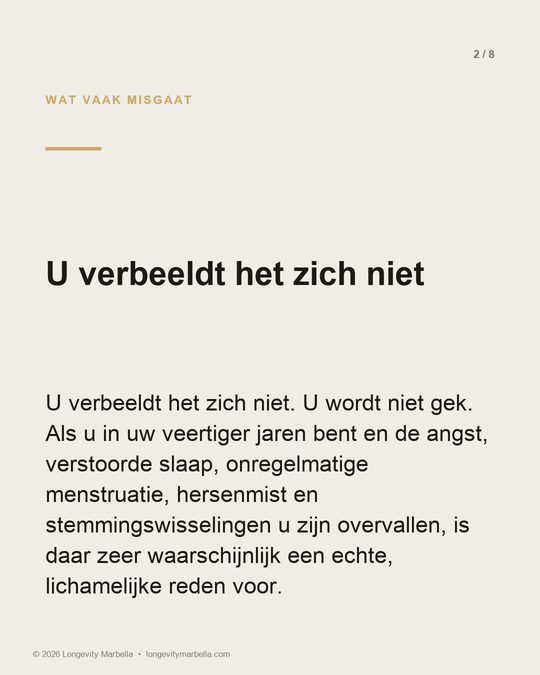 2 / 8

WAT VAAK MISGAAT

U verbeeldt het zich niet

U verbeeldt het zich niet. U wordt niet gek. Als u in uw veertiger jaren bent en de angst, verstoorde slaap, onregelmatige menstruatie, hersenmist en stemmingswisselingen u zijn overvallen, is daar zeer waarschijnlijk een echte, lichamelijke reden voor.

© 2026 Longevity Marbella • longevitymarbella.com